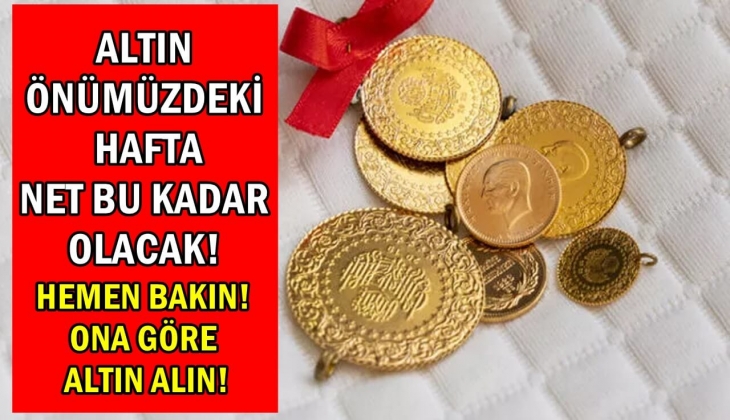 ALTIN ÖNÜMÜZDEKİ HAFTA NET BU KADAR OLACAK!

HEMEN BAKIN! ONA GÖRE ALTIN ALIN!